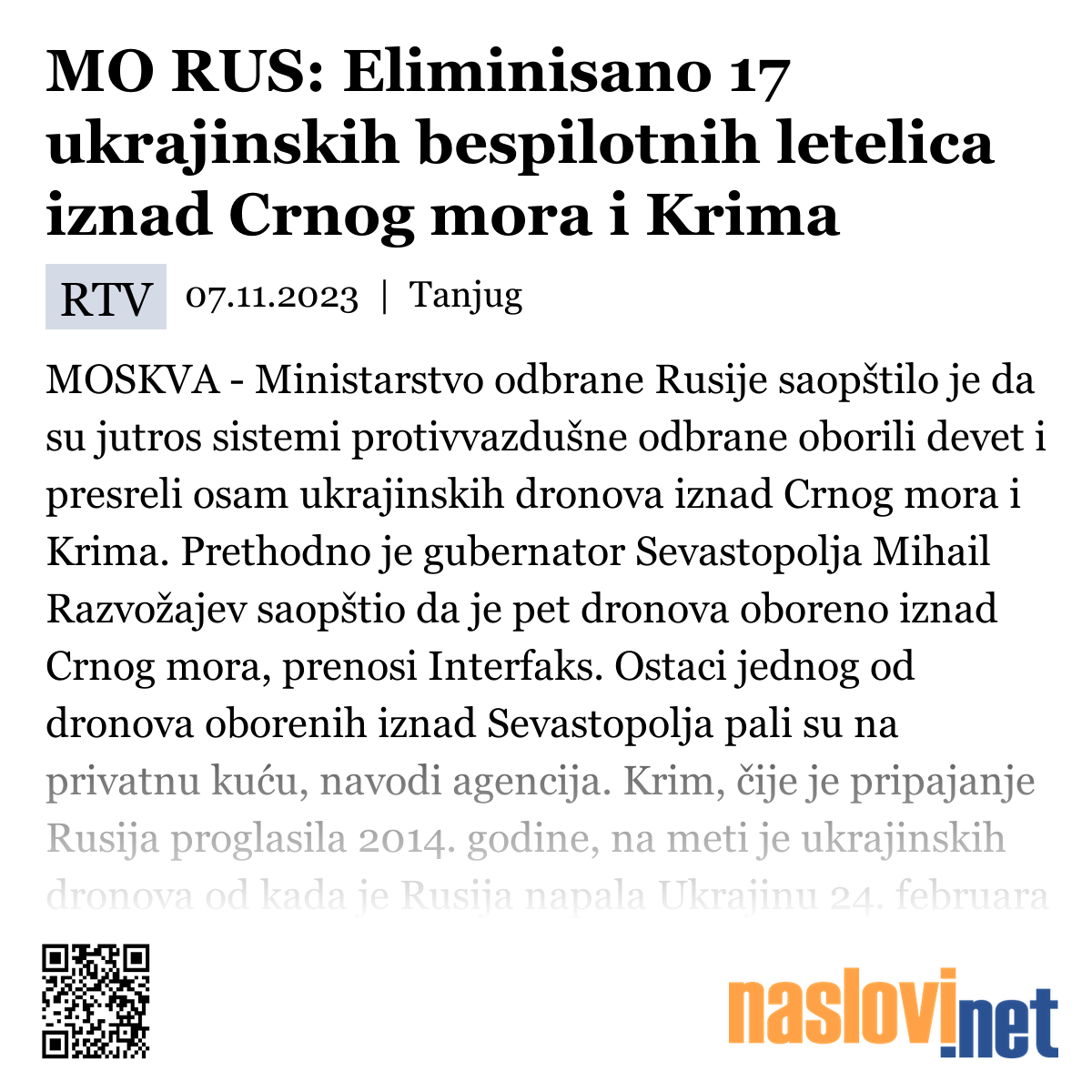 MO RUS: Eliminisano 17 ukrajinskih bespilotnih letelica iznad Crnog mora i Krima

RTV 07.11.2023 | Tanjug

MOSKVA - Ministarstvo odbrane Rusije saopštilo je da su jutros sistemi protivvazdušne odbrane oborili devet i presreli osam ukrajinskih dronova iznad Crnog mora i Krima. Prethodno je gubernator Sevastopolja Mihail Razvožajev saopštio da je pet dronova oboreno iznad Crnog mora, prenosi Interfaks. Ostaci jednog od dronova oborenih iznad Sevastopolja pali su na privatnu kuću, navodi agencija. Krim, čije je pripajanje Rusija proglasila 2014. godine, na meti je ukrajinskih dronova od kada je Rusija napala Ukrajinu 24. februara

naslovi.net